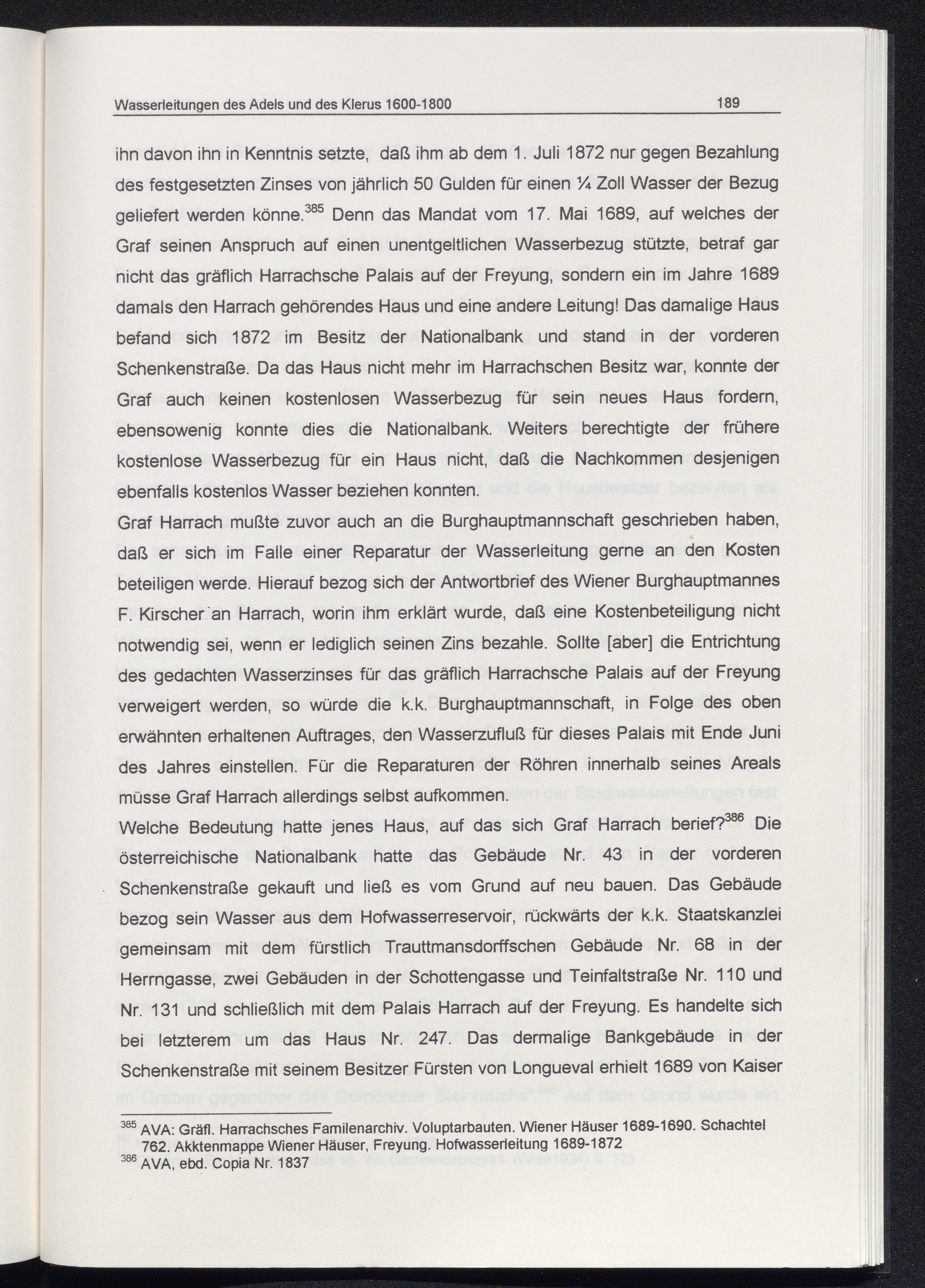 Wasserleitungen des Adels und des Klerus 1600-1800 189

ihn davon ihn in Kenntnis setzte, daß ihm ab dem 1. Juli 1872 nur gegen Bezahlung des festgesetzten Zinses von jährlich 50 Gulden für einen ¼ Zoll Wasser der Bezug geliefert werden könne.$^{385}$ Denn das Mandat vom 17. Mai 1689, auf welches der Graf seinen Anspruch auf einen unentgeltlichen Wasserbezug stützte, betraf gar nicht das gräflich Harrachsche Palais auf der Freyung, sondern ein im Jahre 1689 damals den Harrach gehörendes Haus und eine andere Leitung! Das damalige Haus befand sich 1872 im Besitz der Nationalbank und stand in der vorderen Schenkenstraße. Da das Haus nicht mehr im Harrachschen Besitz war, konnte der Graf auch keinen kostenlosen Wasserbezug für sein neues Haus fordern, ebensowenig konnte dies die Nationalbank. Weiters berechtigte der frühere kostenlose Wasserbezug für ein Haus nicht, daß die Nachkommen desjenigen ebenfalls kostenlos Wasser beziehen konnten.
Graf Harrach mußte zuvor auch an die Burghauptmannschaft geschrieben haben, daß er sich im Falle einer Reparatur der Wasserleitung gerne an den Kosten beteiligen werde. Hierauf bezog sich der Antwortbrief des Wiener Burghauptmannes F. Kirscher an Harrach, worin ihm erklärt wurde, daß eine Kostenbeteiligung nicht notwendig sei, wenn er lediglich seinen Zins bezahle. Sollte [aber] die Entrichtung des gedachten Wasserzinses für das gräflich Harrachsche Palais auf der Freyung verweigert werden, so würde die k.k. Burghauptmannschaft, in Folge des oben erwähnten erhaltenen Auftrages, den Wasserzufluß für dieses Palais mit Ende Juni des Jahres einstellen. Für die Reparaturen der Röhren innerhalb seines Areals müsse Graf Harrach allerdings selbst aufkommen.
Welche Bedeutung hatte jenes Haus, auf das sich Graf Harrach berief?$^{386}$ Die österreichische Nationalbank hatte das Gebäude Nr. 43 in der vorderen Schenkenstraße gekauft und ließ es vom Grund auf neu bauen. Das Gebäude bezog sein Wasser aus dem Hofwasserreservoir, rückwärts der k.k. Staatskanzlei gemeinsam mit dem fürstlich Trauttmansdorffschen Gebäude Nr. 68 in der Herrngasse, zwei Gebäuden in der Schottengasse und Teinfaltstraße Nr. 110 und Nr. 131 und schließlich mit dem Palais Harrach auf der Freyung. Es handelte sich bei letzterem um das Haus Nr. 247. Das dermalige Bankgebäude in der Schenkenstraße mit seinem Besitzer Fürsten von Longueval erhielt 1689 von Kaiser

$^{385}$ AVA: Gräfl. Harrachsches Familenarchiv. Voluptarbauten. Wiener Häuser 1689-1690. Schachtel 762. Akktenmappe Wiener Häuser, Freyung. Hofwasserleitung 1689-1872
$^{386}$ AVA, ebd. Copia Nr. 1837